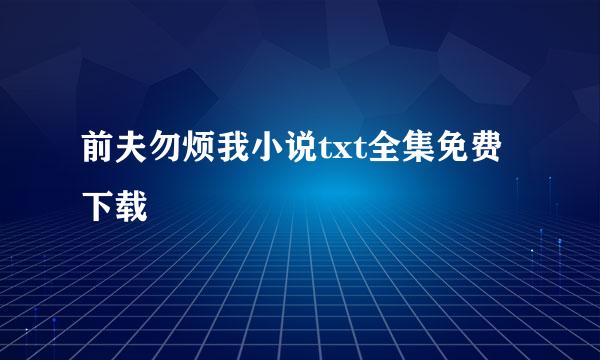 前夫勿烦我小说txt全集免费下载